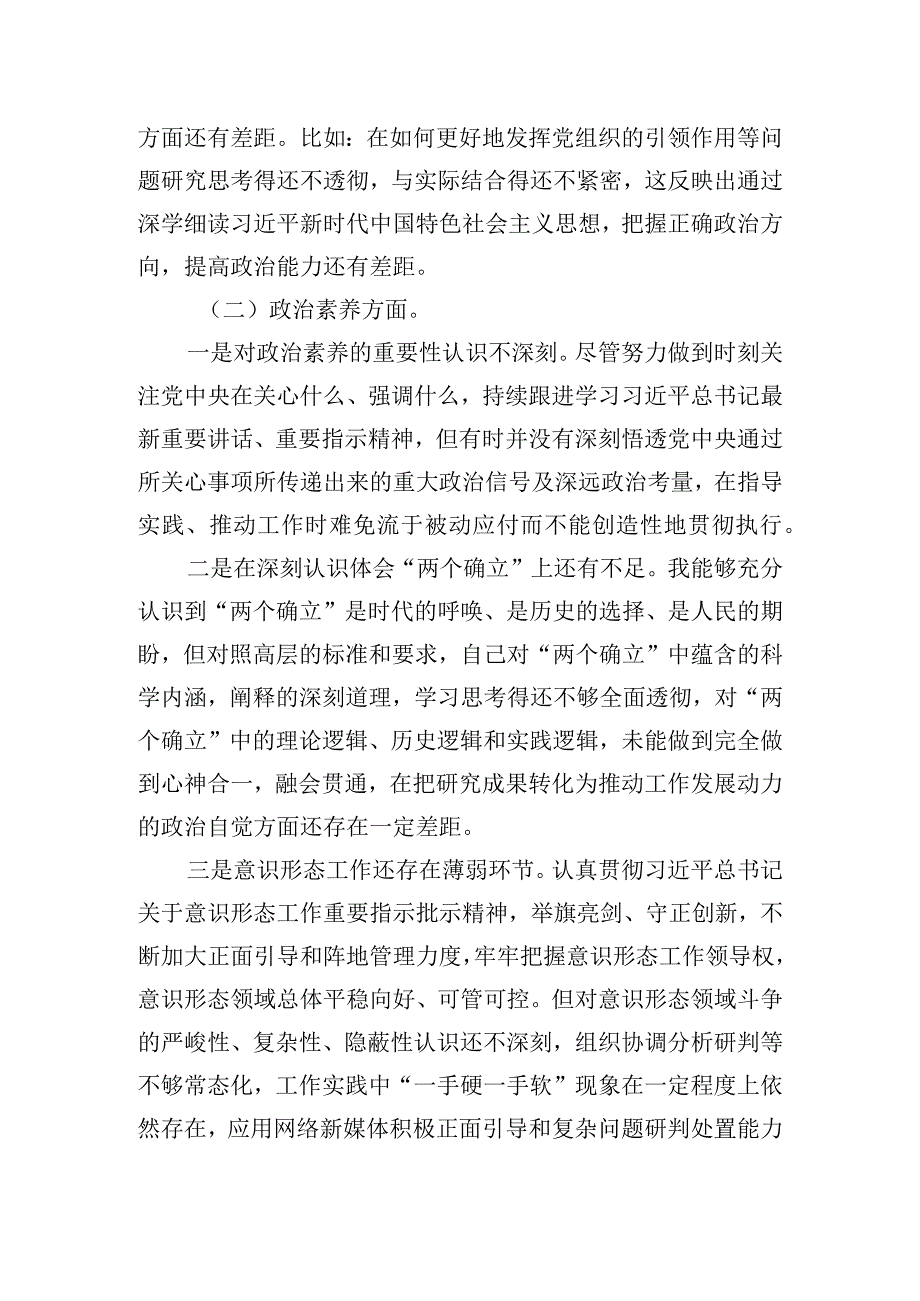 方面还有差距。比如：在如何更好地发挥党组织的引领作用等问题研究思考得还不透彻，与实际结合得还不紧密，这反映出通过深学细读习近平新时代中国特色社会主义思想，把握正确政治方向，提高政治能力还有差距。

（二）政治素养方面。

一是对政治素养的重要性认识不深刻。尽管努力做到时刻关注党中央在关心什么、强调什么，持续跟进学习习近平总书记最新重要讲话、重要指示精神，但有时并没有深刻悟透党中央通过所关心事项所传递出来的重大政治信号及深远政治考量，在指导实践、推动工作时难免流于被动应付而不能创造性地贯彻执行。

二是在深刻认识体会“两个确立”上还有不足。我能够充分认识到“两个确立”是时代的呼唤、是历史的选择、是人民的期盼，但对照高层的标准和要求，自己对“两个确立”中蕴含的科学内涵，阐释的深刻道理，学习思考得还不够全面透彻，对“两个确立”中的理论逻辑、历史逻辑和实践逻辑，未能做到完全做到心神合一，融会贯通，在把研究成果转化为推动工作发展动力的政治自觉方面还存在一定差距。

三是意识形态工作还存在薄弱环节。认真贯彻习近平总书记关于意识形态工作重要指示批示精神，举旗亮剑、守正创新，不断加大正面引导和阵地管理力度，牢牢把握意识形态工作领导权，意识形态领域总体平稳向好、可管可控。但对意识形态领域斗争的严峻性、复杂性、隐蔽性认识还不深刻，组织协调分析研判等不够常态化，工作实践中“一手硬一手软”现象在一定程度上依然存在，应用网络新媒体积极正面引导和复杂问题研判处置能力